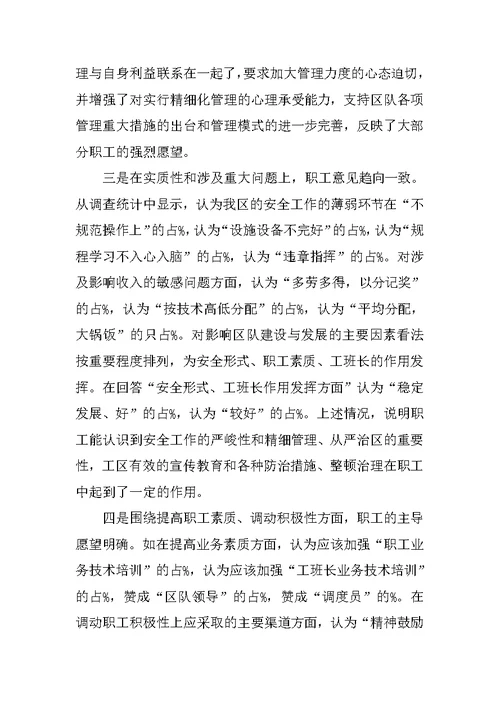 理与自身利益联系在一起了，要求加大管理力度的心态迫切，并增强了对实行精细化管理的心理承受能力，支持区队各项管理重大措施的出台和管理模式的进一步完善，反映了大部分职工的强烈愿望。

三是在实质性和涉及重大问题上，职工意见趋向一致。从调查统计中显示，认为我区的安全工作的薄弱环节在“不规范操作上”的占%，认为“设施设备不完好”的占%，认为“规程学习不入心入脑”的占%，认为“违章指挥”的占%。对涉及影响收入的敏感问题方面，认为“多劳多得，以分记奖”的占%，认为“按技术高低分配”的占%，认为“平均分配，大锅饭”的只占%。对影响区队建设与发展的主要因素看法按重要程度排列，为安全形式、职工素质、工班长的作用发挥。在回答“安全形式、工班长作用发挥方面”认为“稳定发展、好”的占%，认为“较好”的占%。上述情况，说明职工能认识到安全工作的严峻性和精细管理、从严治区的重要性，工区有效的宣传教育和各种防治措施、整顿治理在职工中起到了一定的作用。

四是围绕提高职工素质、调动积极性方面，职工的主导愿望明确。如在提高业务素质方面，认为应该加强“职工业务技术培训”的占%，认为应该加强“工班长业务技术培训”的占%，赞成“区队领导”的占%，赞成“调度员”的%。在调动职工积极性上应采取的主要渠道方面，认为“精神鼓励